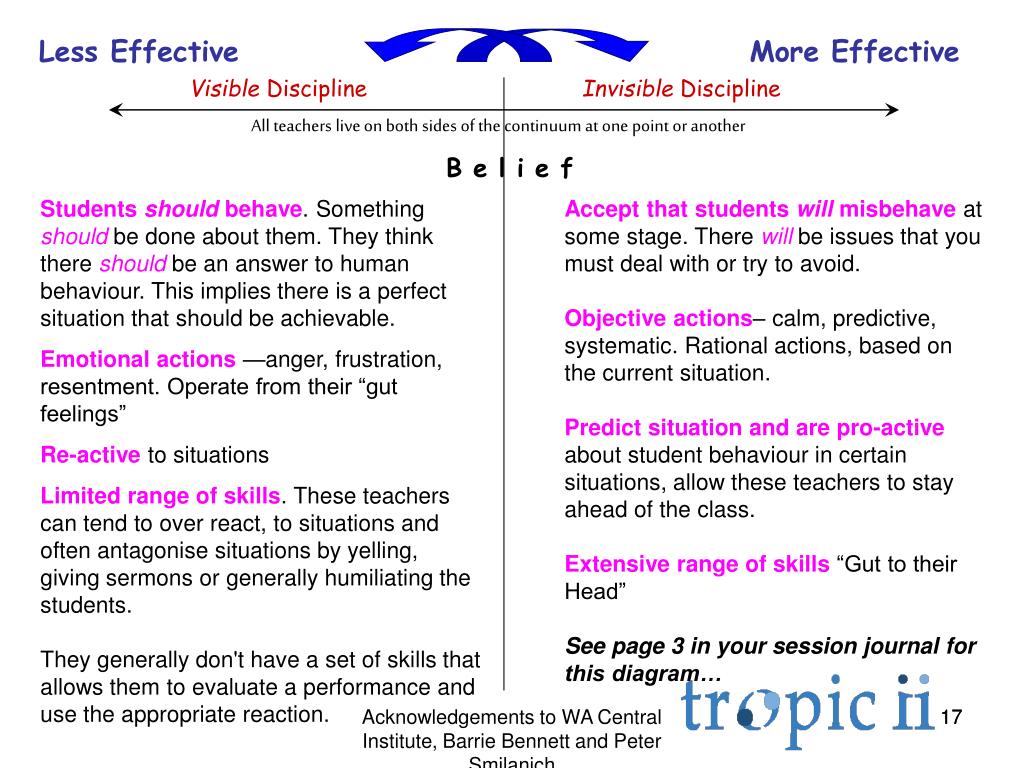 Less Effective

More Effective

Visible Discipline

Invisible Discipline

All teachers live on both sides of the continuum at one point or another

B e l i e f

Students should behave. Something should be done about them. They think there should be an answer to human behaviour. This implies there is a perfect situation that should be achievable.

Emotional actions —anger, frustration, resentment. Operate from their “gut feelings”

Re-active to situations

Limited range of skills. These teachers can tend to over react, to situations and often antagonise situations by yelling, giving sermons or generally humiliating the students.

They generally don't have a set of skills that allows them to evaluate a performance and use the appropriate reaction.

Accept that students will misbehave at some stage. There will be issues that you must deal with or try to avoid.

Objective actions– calm, predictive, systematic. Rational actions, based on the current situation.

Predict situation and are pro-active about student behaviour in certain situations, allow these teachers to stay ahead of the class.

Extensive range of skills “Gut to their Head”

See page 3 in your session journal for this diagram…

Acknowledgements to WA Central Institute, Barrie Bennett and Peter Smilanich

tropic ii

17